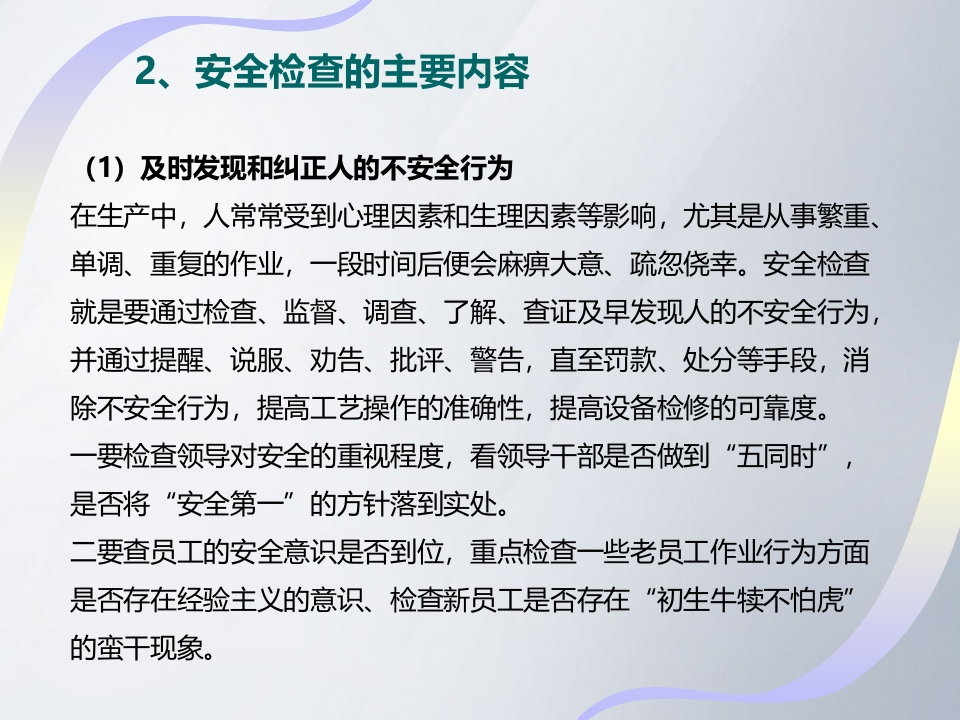 2、安全检查的主要内容

（1）及时发现和纠正人的不安全行为
在生产中，人常常受到心理因素和生理因素等影响，尤其是从事繁重、单调、重复的作业，一段时间后便会麻痹大意、疏忽侥幸。安全检查就是要通过检查、监督、调查、了解、查证及早发现人的不安全行为，并通过提醒、说服、劝告、批评、警告，直至罚款、处分等手段，消除不安全行为，提高工艺操作的准确性，提高设备检修的可靠度。
一要检查领导对安全的重视程度，看领导干部是否做到“五同时”，是否将“安全第一”的方针落到实处。
二要查员工的安全意识是否到位，重点检查一些老员工作业行为方面是否存在经验主义的意识、检查新员工是否存在“初生牛犊不怕虎”的蛮干现象。